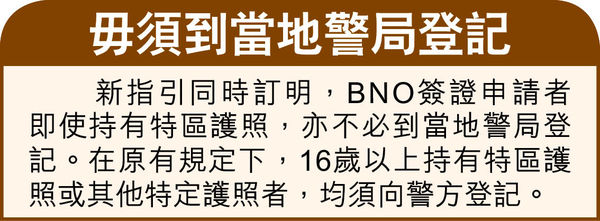 毋須到當地警局登記

新指引同時訂明，BNO簽證申請者即使持有特區護照，亦不必到當地警局登記。在原有規定下，16歲以上持有特區護照或其他特定護照者，均須向警方登記。